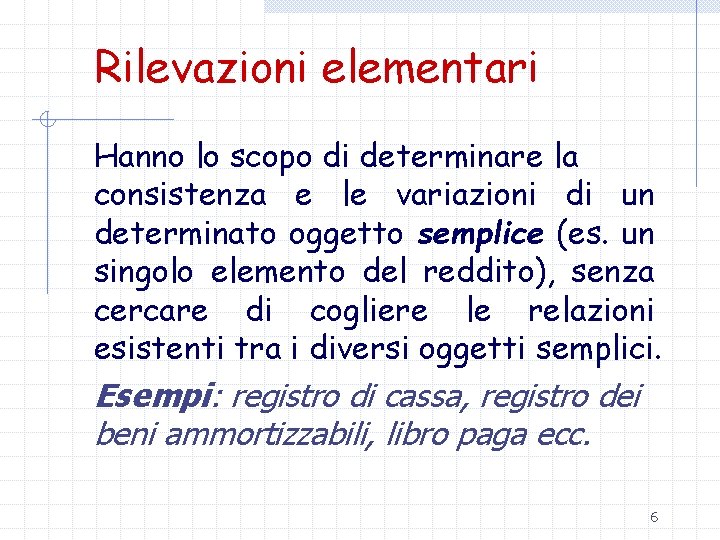 Rilevazioni elementari

Hanno lo scopo di determinare la consistenza e le variazioni di un determinato oggetto semplice (es. un singolo elemento del reddito), senza cercare di cogliere le relazioni esistenti tra i diversi oggetti semplici.

Esempi: registro di cassa, registro dei beni ammortizzabili, libro paga ecc.

6